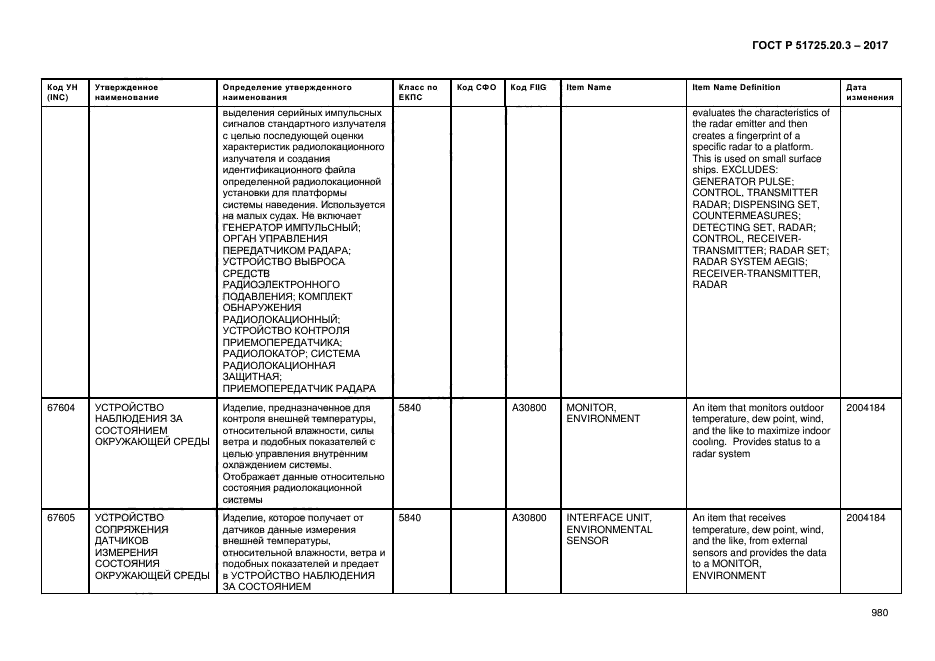 ГОСТ Р 51725.20.3 – 2017

| Код УН (INC) | Утвержденное наименование | Определение утвержденного наименования | Класс по ЕКПС | Код СФО | Код FIIG | Item Name | Item Name Definition | Дата изменения |
|---|---|---|---|---|---|---|---|---|
| | | выделения серийных импульсных сигналов стандартного излучателя с целью последующей оценки характеристик радиолокационного излучателя и создания идентификационного файла определенной радиолокационной установки для платформы системы наведения. Используется на малых судах. Не включает ГЕНЕРАТОР ИМПУЛЬСНЫЙ; ОРГАН УПРАВЛЕНИЯ ПЕРЕДАТЧИКОМ РАДАРА; УСТРОЙСТВО ВЫБРОСА СРЕДСТВ РАДИОЭЛЕКТРОННОГО ПОДАВЛЕНИЯ; КОМПЛЕКТ ОБНАРУЖЕНИЯ РАДИОЛОКАЦИОННЫЙ; УСТРОЙСТВО КОНТРОЛЯ ПРИЕМОПЕРЕДАТЧИКА; РАДИОЛОКАТОР; СИСТЕМА РАДИОЛОКАЦИОННАЯ ЗАЩИТНАЯ; ПРИЕМОПЕРЕДАТЧИК РАДАРА | | | | | evaluates the characteristics of the radar emitter and then creates a fingerprint of a specific radar to a platform. This is used on small surface ships. EXCLUDES: GENERATOR PULSE; CONTROL, TRANSMITTER RADAR; DISPENSING SET, COUNTERMEASURES; DETECTING SET, RADAR; CONTROL, RECEIVER-TRANSMITTER; RADAR SET; RADAR SYSTEM AEGIS; RECEIVER-TRANSMITTER, RADAR | |
| 67604 | УСТРОЙСТВО НАБЛЮДЕНИЯ ЗА СОСТОЯНИЕМ ОКРУЖАЮЩЕЙ СРЕДЫ | Изделие, предназначенное для контроля внешней температуры, относительной влажности, силы ветра и подобных показателей с целью управления внутренним охлаждением системы. Отображает данные относительно состояния радиолокационной системы | 5840 | | A30800 | MONITOR, ENVIRONMENT | An item that monitors outdoor temperature, dew point, wind, and the like to maximize indoor cooling. Provides status to a radar system | 2004184 |
| 67605 | УСТРОЙСТВО СОПРЯЖЕНИЯ ДАТЧИКОВ ИЗМЕРЕНИЯ СОСТОЯНИЯ ОКРУЖАЮЩЕЙ СРЕДЫ | Изделие, которое получает от датчиков данные измерения внешней температуры, относительной влажности, ветра и подобных показателей и предает в УСТРОЙСТВО НАБЛЮДЕНИЯ ЗА СОСТОЯНИЕМ | 5840 | | A30800 | INTERFACE UNIT, ENVIRONMENTAL SENSOR | An item that receives temperature, dew point, wind, and the like, from external sensors and provides the data to a MONITOR, ENVIRONMENT | 2004184 |

980